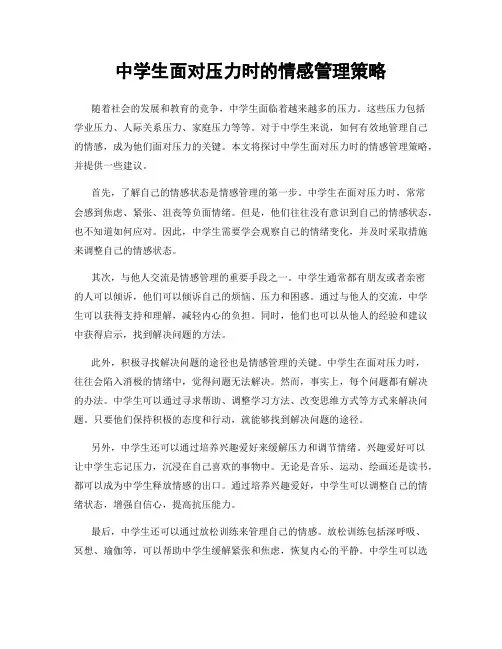 中学生面对压力时的情感管理策略

随着社会的发展和教育的竞争，中学生面临着越来越多的压力。这些压力包括学业压力、人际关系压力、家庭压力等等。对于中学生来说，如何有效地管理自己的情感，成为他们面对压力的关键。本文将探讨中学生面对压力时的情感管理策略，并提供一些建议。

首先，了解自己的情感状态是情感管理的第一步。中学生在面对压力时，常常会感到焦虑、紧张、沮丧等负面情绪。但是，他们往往没有意识到自己的情感状态，也不知道如何应对。因此，中学生需要学会观察自己的情绪变化，并及时采取措施来调整自己的情感状态。

其次，与他人交流是情感管理的重要手段之一。中学生通常都有朋友或者亲密的人可以倾诉，他们可以倾诉自己的烦恼、压力和困惑。通过与他人的交流，中学生可以获得支持和理解，减轻内心的负担。同时，他们也可以从他人的经验和建议中获得启示，找到解决问题的方法。

此外，积极寻找解决问题的途径也是情感管理的关键。中学生在面对压力时，往往会陷入消极的情绪中，觉得问题无法解决。然而，事实上，每个问题都有解决的办法。中学生可以通过寻求帮助、调整学习方法、改变思维方式等方式来解决问题。只要他们保持积极的态度和行动，就能够找到解决问题的途径。

另外，中学生还可以通过培养兴趣爱好来缓解压力和调节情绪。兴趣爱好可以让中学生忘记压力，沉浸在自己喜欢的事物中。无论是音乐、运动、绘画还是读书，都可以成为中学生释放情感的出口。通过培养兴趣爱好，中学生可以调整自己的情绪状态，增强自信心，提高抗压能力。

最后，中学生还可以通过放松训练来管理自己的情感。放松训练包括深呼吸、冥想、瑜伽等，可以帮助中学生缓解紧张和焦虑，恢复内心的平静。中学生可以选